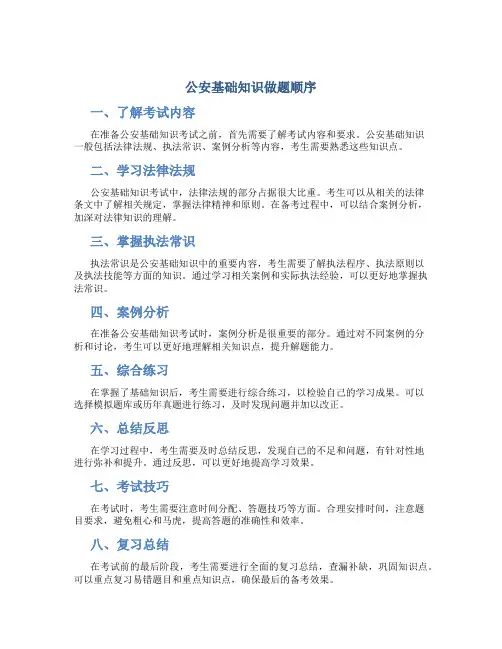 公安基础知识做题顺序

一、了解考试内容

在准备公安基础知识考试之前，首先需要了解考试内容和要求。公安基础知识一般包括法律法规、执法常识、案例分析等内容，考生需要熟悉这些知识点。

二、学习法律法规

公安基础知识考试中，法律法规的部分占据很大比重。考生可以从相关的法律条文中了解相关规定，掌握法律精神和原则。在备考过程中，可以结合案例分析，加深对法律知识的理解。

三、掌握执法常识

执法常识是公安基础知识中的重要内容，考生需要了解执法程序、执法原则以及执法技能等方面的知识。通过学习相关案例和实际执法经验，可以更好地掌握执法常识。

四、案例分析

在准备公安基础知识考试时，案例分析是很重要的部分。通过对不同案例的分析和讨论，考生可以更好地理解相关知识点，提升解题能力。

五、综合练习

在掌握了基础知识后，考生需要进行综合练习，以检验自己的学习成果。可以选择模拟题库或历年真题进行练习，及时发现问题并加以改正。

六、总结反思

在学习过程中，考生需要及时总结反思，发现自己的不足和问题，有针对性地进行弥补和提升。通过反思，可以更好地提高学习效果。

七、考试技巧

在考试时，考生需要注意时间分配、答题技巧等方面。合理安排时间，注意题目要求，避免粗心和马虎，提高答题的准确性和效率。

八、复习总结

在考试前的最后阶段，考生需要进行全面的复习总结，查漏补缺，巩固知识点。可以重点复习易错题目和重点知识点，确保最后的备考效果。